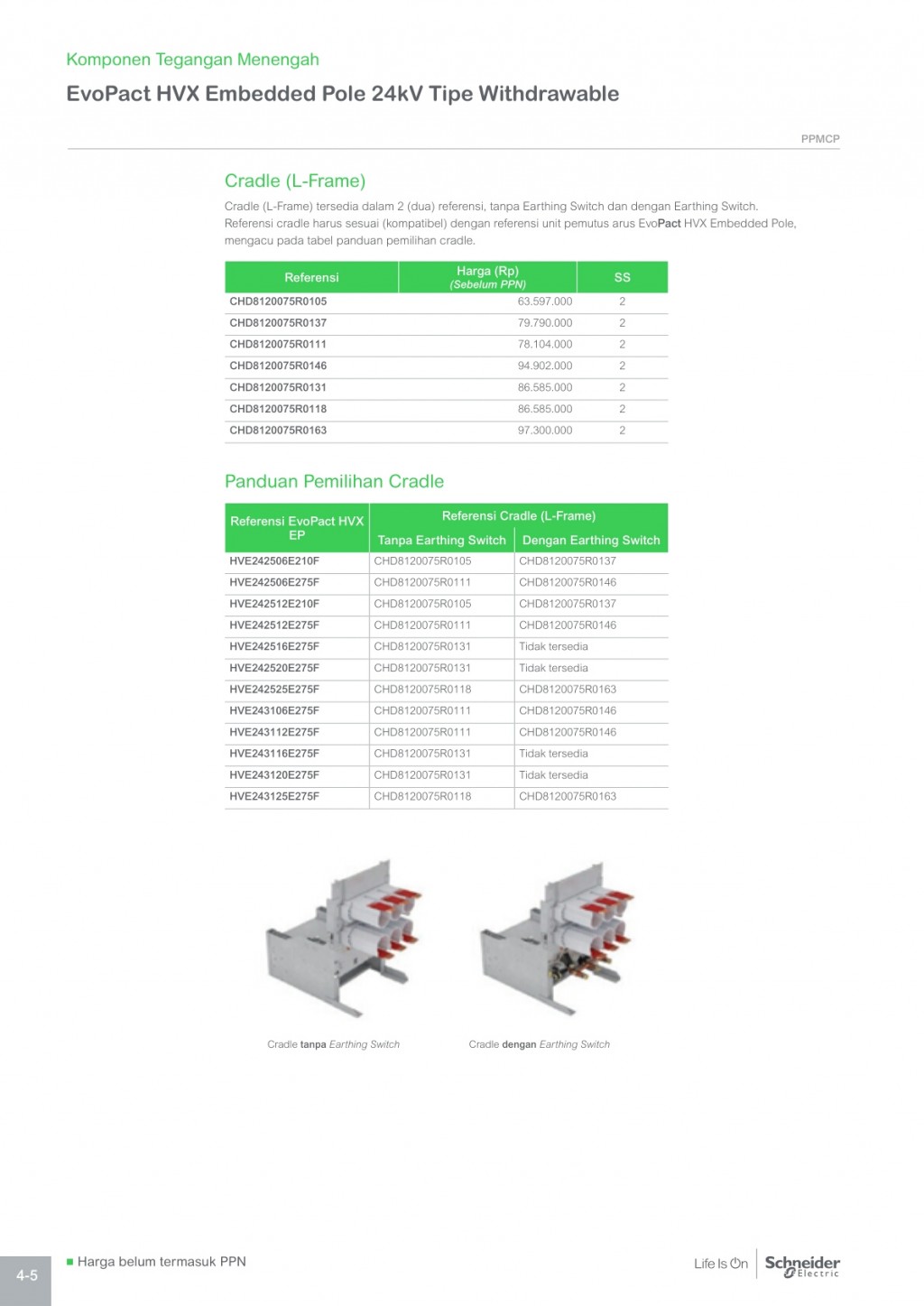 Komponen Tegangan Menengah

EvoPact HVX Embedded Pole 24kV Tipe Withdrawable

PPMCP

Cradle (L-Frame)

Cradle (L-Frame) tersedia dalam 2 (dua) referensi, tanpa Earthing Switch dan dengan Earthing Switch. Referensi cradle harus sesuai (kompatibel) dengan referensi unit pemutus arus EvoPact HVX Embedded Pole, mengacu pada tabel panduan pemilihan cradle.

| Referensi | Harga (Rp) (Sebelum PPN) | SS |
|---|---|---|
| CHD8120075R0105 | 63.597.000 | 2 |
| CHD8120075R0137 | 79.790.000 | 2 |
| CHD8120075R0111 | 78.104.000 | 2 |
| CHD8120075R0146 | 94.902.000 | 2 |
| CHD8120075R0131 | 86.585.000 | 2 |
| CHD8120075R0118 | 86.585.000 | 2 |
| CHD8120075R0163 | 97.300.000 | 2 |

Panduan Pemilihan Cradle

| Referensi EvoPact HVX EP | Referensi Cradle (L-Frame) Tanpa Earthing Switch | Referensi Cradle (L-Frame) Dengan Earthing Switch |
|---|---|---|
| HVE242506E210F | CHD8120075R0105 | CHD8120075R0137 |
| HVE242506E275F | CHD8120075R0111 | CHD8120075R0146 |
| HVE242512E210F | CHD8120075R0105 | CHD8120075R0137 |
| HVE242512E275F | CHD8120075R0111 | CHD8120075R0146 |
| HVE242516E275F | CHD8120075R0131 | Tidak tersedia |
| HVE242520E275F | CHD8120075R0131 | Tidak tersedia |
| HVE242525E275F | CHD8120075R0118 | CHD8120075R0163 |
| HVE243106E275F | CHD8120075R0111 | CHD8120075R0146 |
| HVE243112E275F | CHD8120075R0111 | CHD8120075R0146 |
| HVE243116E275F | CHD8120075R0131 | Tidak tersedia |
| HVE243120E275F | CHD8120075R0131 | Tidak tersedia |
| HVE243125E275F | CHD8120075R0118 | CHD8120075R0163 |

Cradle tanpa Earthing Switch

Cradle dengan Earthing Switch

4-5

■ Harga belum termasuk PPN

Life Is On Schneider Electric